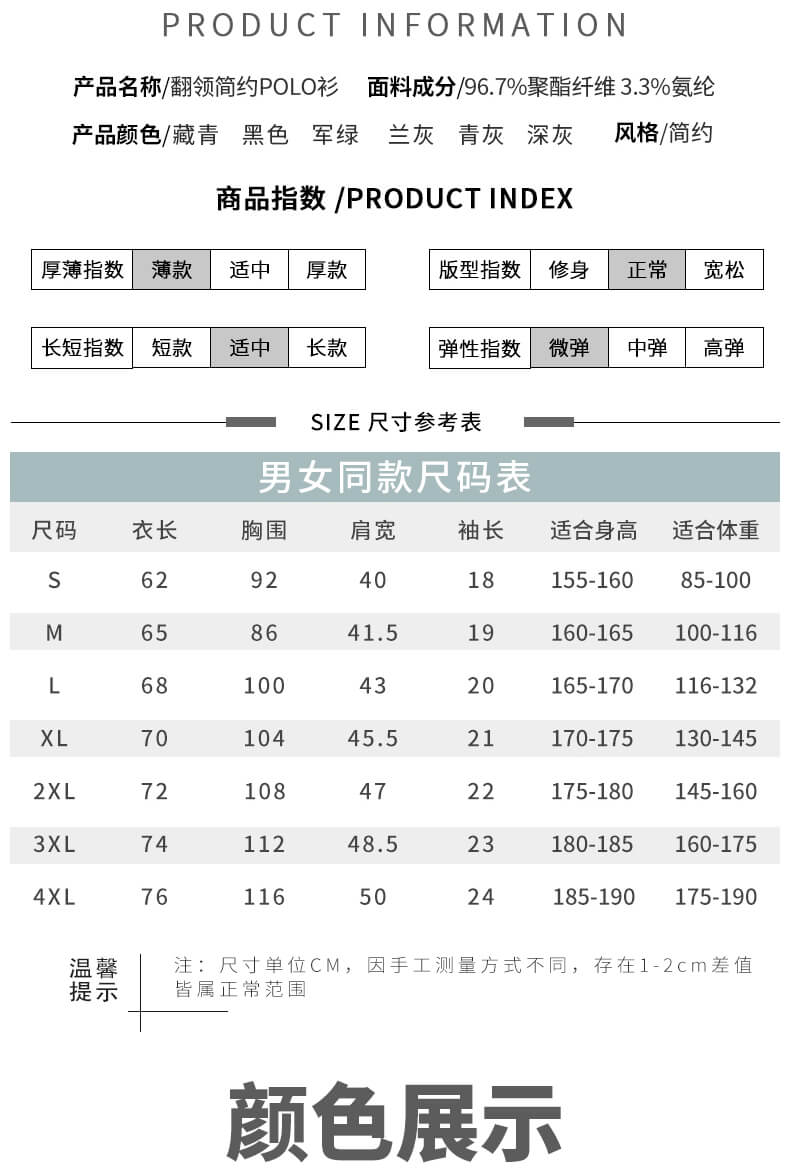 PRODUCT INFORMATION

产品名称/翻领简约POLO衫 面料成分/96.7%聚酯纤维 3.3%氨纶

产品颜色/藏青 黑色 军绿 兰灰 青灰 深灰 风格/简约

商品指数 /PRODUCT INDEX

| 厚薄指数 | 薄款 | 适中 | 厚款 |
|---|---|---|---|

| 版型指数 | 修身 | 正常 | 宽松 |
|---|---|---|---|

| 长短指数 | 短款 | 适中 | 长款 |
|---|---|---|---|

| 弹性指数 | 微弹 | 中弹 | 高弹 |
|---|---|---|---|

SIZE 尺寸参考表

男女同款尺码表

| 尺码 | 衣长 | 胸围 | 肩宽 | 袖长 | 适合身高 | 适合体重 |
|---|---|---|---|---|---|---|
| S | 62 | 92 | 40 | 18 | 155-160 | 85-100 |
| M | 65 | 86 | 41.5 | 19 | 160-165 | 100-116 |
| L | 68 | 100 | 43 | 20 | 165-170 | 116-132 |
| XL | 70 | 104 | 45.5 | 21 | 170-175 | 130-145 |
| 2XL | 72 | 108 | 47 | 22 | 175-180 | 145-160 |
| 3XL | 74 | 112 | 48.5 | 23 | 180-185 | 160-175 |
| 4XL | 76 | 116 | 50 | 24 | 185-190 | 175-190 |

温馨提示

注：尺寸单位CM，因手工测量方式不同，存在1-2cm差值皆属正常范围

颜色展示